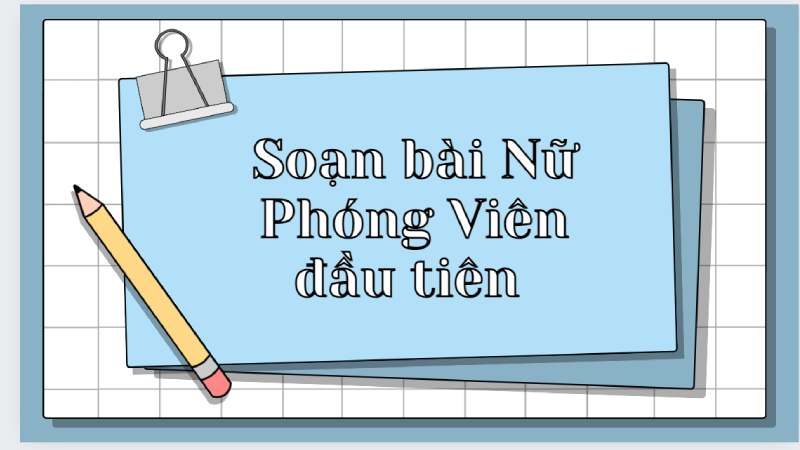 Soạn bài Nữ Phóng Viên đầu tiên